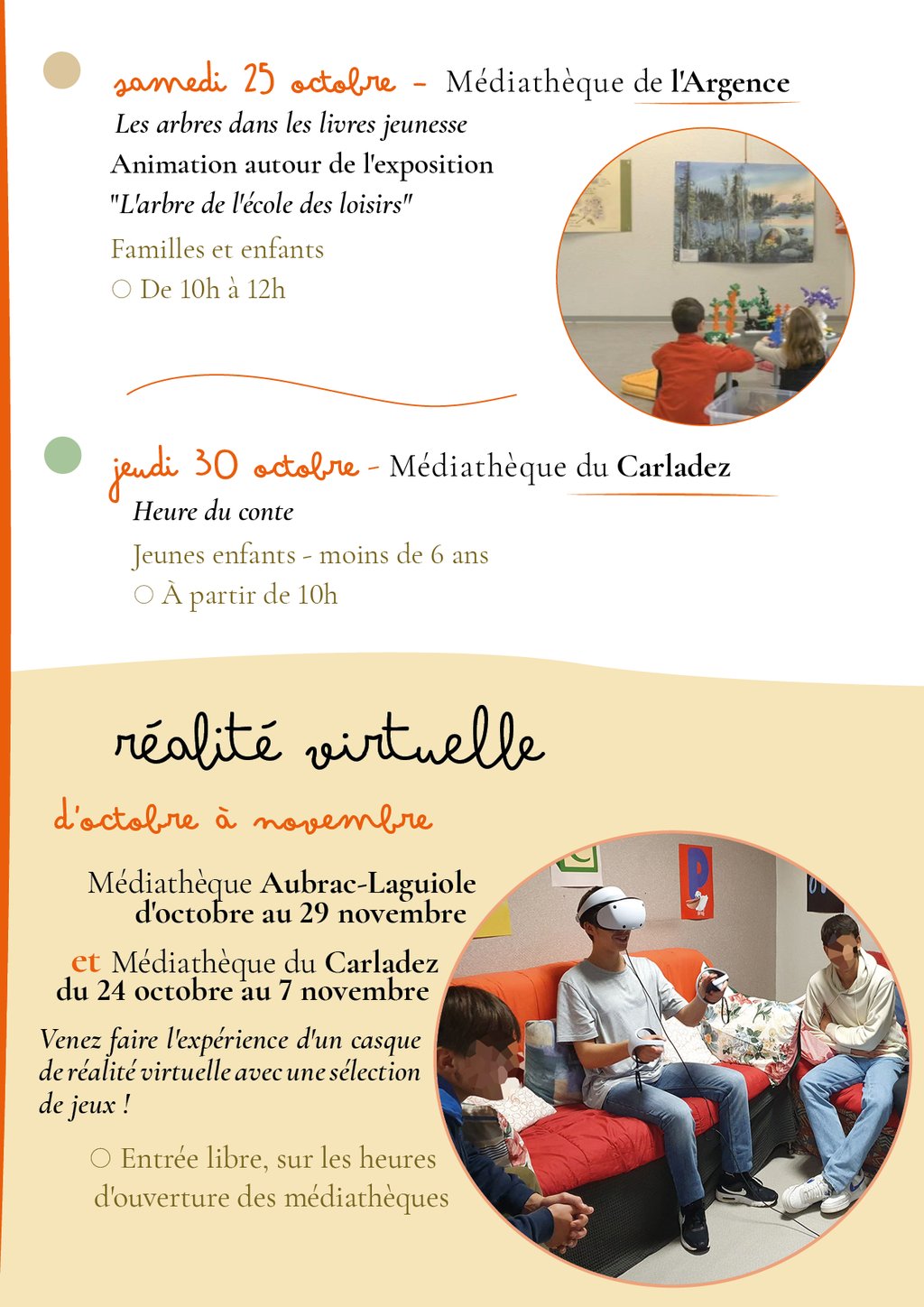 samedi 25 octobre - Médiathèque de l'Argence

Les arbres dans les livres jeunesse

Animation autour de l'exposition

"L'arbre de l'école des loisirs"

Familles et enfants

○ De 10h à 12h

jeudi 30 octobre - Médiathèque du Carladez

Heure du conte

Jeunes enfants - moins de 6 ans

○ À partir de 10h

réalité virtuelle

d'octobre à novembre

Médiathèque Aubrac-Laguiole
d'octobre au 29 novembre

et Médiathèque du Carladez
du 24 octobre au 7 novembre

Venez faire l'expérience d'un casque de réalité virtuelle avec une sélection de jeux !

○ Entrée libre, sur les heures d'ouverture des médiathèques